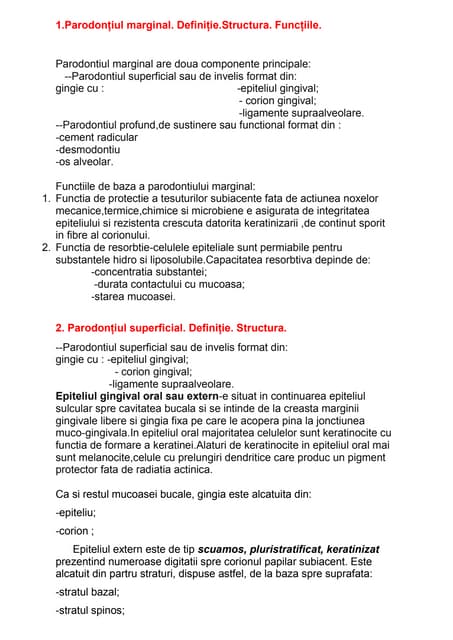 1.Parodonțiul marginal. Definiție.Structura. Funcțiile.

Parodontiul marginal are doua componente principale:
--Parodontiul superficial sau de invelis format din:
gingie cu : -epiteliul gingival;
- corion gingival;
-ligamente supraalveolare.
--Parodontiul profund,de sustinere sau functional format din :
-cement radicular
-desmodontiu
-os alveolar.

Functiile de baza a parodontiului marginal:
1. Functia de protectie a tesuturilor subiacente fata de actiunea noxelor mecanice,termice,chimice si microbiene e asigurata de integritatea epiteliului si rezistenta crescuta datorita keratinizarii ,de continut sporit in fibre al corionului.
2. Functia de resorbtie-celulele epiteliale sunt permiabile pentru substantele hidro si liposolubile.Capacitatea resorbtiva depinde de:
-concentratia substantei;
-durata contactului cu mucoasa;
-starea mucoasei.

2. Parodonțiul superficial. Definiție. Structura.

--Parodontiul superficial sau de invelis format din:
gingie cu : -epiteliul gingival;
- corion gingival;
-ligamente supraalveolare.
Epiteliul gingival oral sau extern-e situat in continuarea epiteliul sulcular spre cavitatea bucala si se intinde de la creasta marginii gingivale libere si gingia fixa pe care le acopera pina la jonctiunea muco-gingivala.In epiteliul oral majoritatea celulelor sunt keratinocite cu functia de formare a keratinei.Alaturi de keratinocite in epiteliul oral mai sunt melanocite,celule cu prelungiri dendritice care produc un pigment protector fata de radiatia actinica.

Ca si restul mucoasei bucale, gingia este alcatuita din:

-epiteliu;

-corion ;

Epiteliul extern este de tip scuamos, pluristratificat, keratinizat prezentind numeroase digitatii spre corionul papilar subiacent. Este alcatuit din partru straturi, dispuse astfel, de la baza spre suprafata:

-stratul bazal;

-stratul spinos;